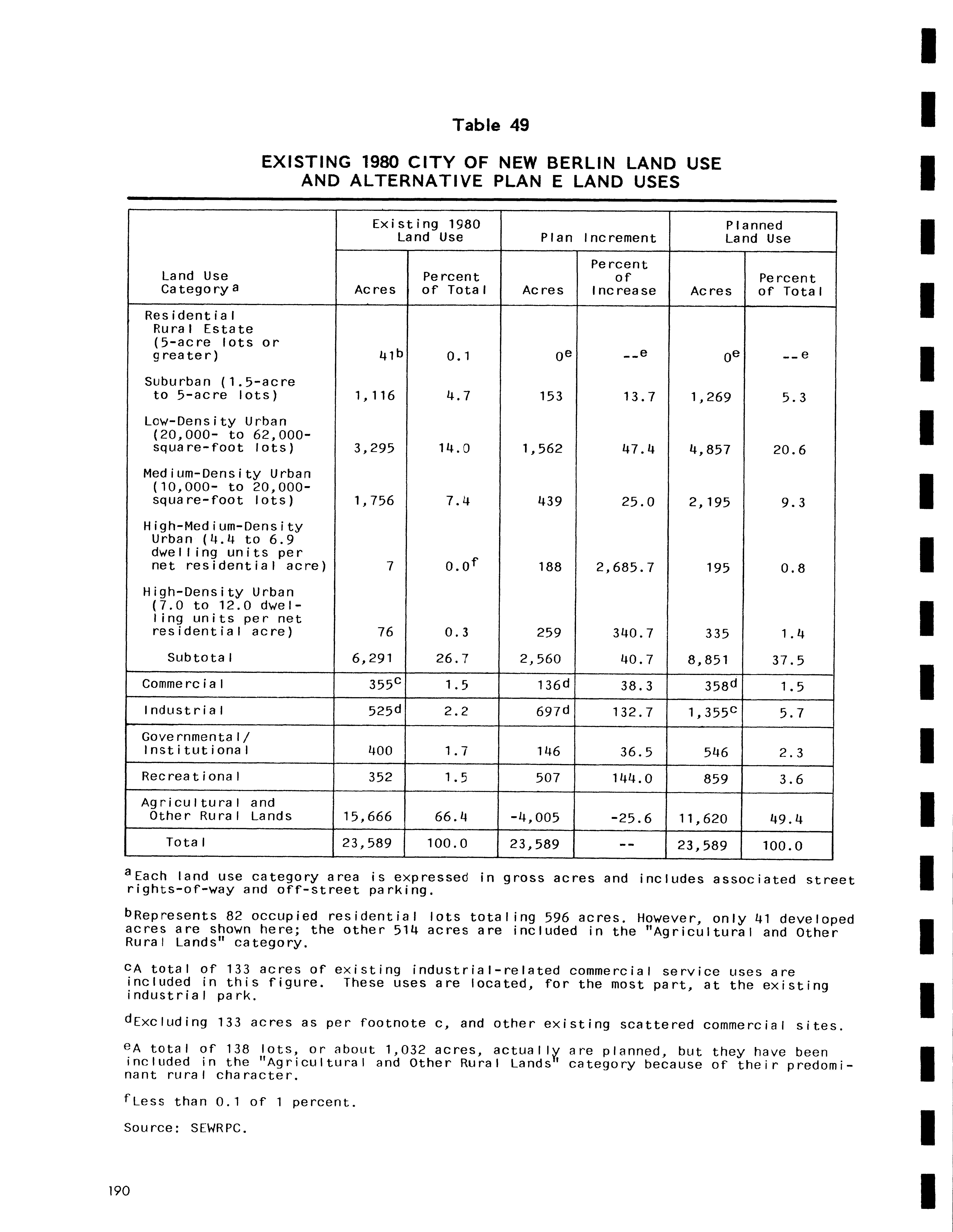 Table 49

EXISTING 1980 CITY OF NEW BERLIN LAND USE AND ALTERNATIVE PLAN E LAND USES

| Land Use Category$^a$ | Existing 1980 Land Use Acres | Existing 1980 Land Use Percent of Total | Plan Increment Acres | Plan Increment Percent of Increase | Planned Land Use Acres | Planned Land Use Percent of Total |
|---|---|---|---|---|---|---|
| Residential Rural Estate (5-acre lots or greater) | 41$^b$ | 0.1 | 0$^e$ | --$^e$ | 0$^e$ | --$^e$ |
| Suburban (1.5-acre to 5-acre lots) | 1,116 | 4.7 | 153 | 13.7 | 1,269 | 5.3 |
| Low-Density Urban (20,000- to 62,000-square-foot lots) | 3,295 | 14.0 | 1,562 | 47.4 | 4,857 | 20.6 |
| Medium-Density Urban (10,000- to 20,000-square-foot lots) | 1,756 | 7.4 | 439 | 25.0 | 2,195 | 9.3 |
| High-Medium-Density Urban (4.4 to 6.9 dwelling units per net residential acre) | 7 | 0.0$^f$ | 188 | 2,685.7 | 195 | 0.8 |
| High-Density Urban (7.0 to 12.0 dwelling units per net residential acre) | 76 | 0.3 | 259 | 340.7 | 335 | 1.4 |
| Subtotal | 6,291 | 26.7 | 2,560 | 40.7 | 8,851 | 37.5 |
| Commercial | 355$^c$ | 1.5 | 136$^d$ | 38.3 | 358$^d$ | 1.5 |
| Industrial | 525$^d$ | 2.2 | 697$^d$ | 132.7 | 1,355$^c$ | 5.7 |
| Governmental/ Institutional | 400 | 1.7 | 146 | 36.5 | 546 | 2.3 |
| Recreational | 352 | 1.5 | 507 | 144.0 | 859 | 3.6 |
| Agricultural and Other Rural Lands | 15,666 | 66.4 | -4,005 | -25.6 | 11,620 | 49.4 |
| Total | 23,589 | 100.0 | 23,589 | -- | 23,589 | 100.0 |

$^a$Each land use category area is expressed in gross acres and includes associated street rights-of-way and off-street parking.

$^b$Represents 82 occupied residential lots totaling 596 acres. However, only 41 developed acres are shown here; the other 514 acres are included in the "Agricultural and Other Rural Lands" category.

$^c$A total of 133 acres of existing industrial-related commercial service uses are included in this figure. These uses are located, for the most part, at the existing industrial park.

$^d$Excluding 133 acres as per footnote c, and other existing scattered commercial sites.

$^e$A total of 138 lots, or about 1,032 acres, actually are planned, but they have been included in the "Agricultural and Other Rural Lands" category because of their predominant rural character.

$^f$Less than 0.1 of 1 percent.

Source: SEWRPC.

190